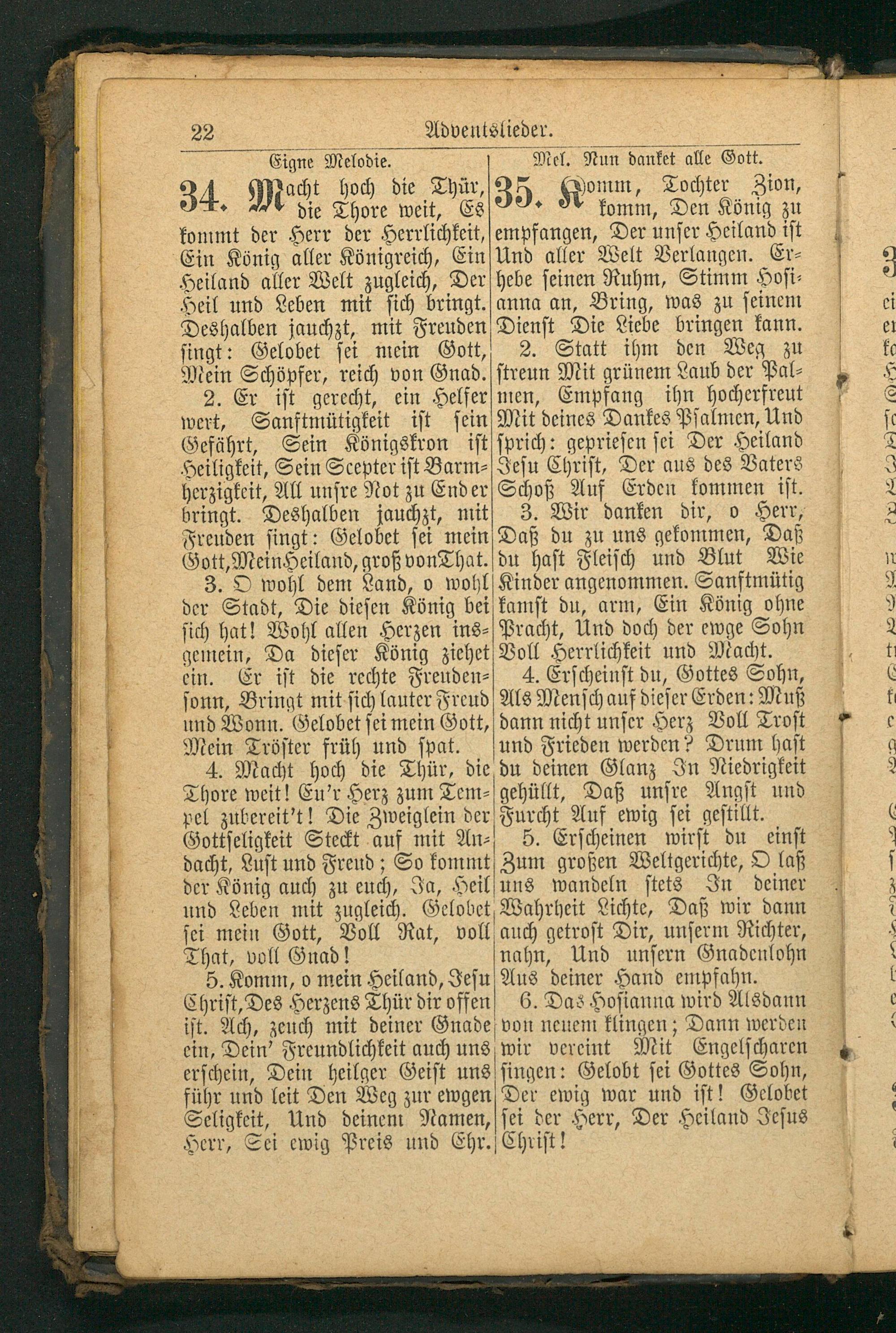 22 Adventslieder.

Eigne Melodie.

34. Macht hoch die Thür, die Thore weit, Es kommt der Herr der Herrlichkeit, Ein König aller Königreich, Ein Heiland aller Welt zugleich, Der Heil und Leben mit sich bringt. Deshalben jauchzt, mit Freuden singt: Gelobet sei mein Gott, Mein Schöpfer, reich von Gnad.

2. Er ist gerecht, ein Helfer wert, Sanftmütigkeit ist sein Gefährt, Sein Königskron ist Heiligkeit, Sein Scepter ist Barmherzigkeit, All unsre Not zu End er bringt. Deshalben jauchzt, mit Freuden singt: Gelobet sei mein Gott, Mein Heiland, groß von That.

3. O wohl dem Land, o wohl der Stadt, Die diesen König bei sich hat! Wohl allen Herzen insgemein, Da dieser König ziehet ein. Er ist die rechte Freudensonn, Bringt mit sich lauter Freud und Wonn. Gelobet sei mein Gott, Mein Tröster früh und spat.

4. Macht hoch die Thür, die Thore weit! Eu'r Herz zum Tempel zubereit't! Die Zweiglein der Gottseligkeit Steckt auf mit Andacht, Lust und Freud; So kommt der König auch zu euch, Ja, Heil und Leben mit zugleich. Gelobet sei mein Gott, Voll Rat, voll That, voll Gnad!

5. Komm, o mein Heiland, Jesu Christ, Des Herzens Thür dir offen ist. Ach, zeuch mit deiner Gnade ein, Dein' Freundlichkeit auch uns erschein, Dein heilger Geist uns führ und leit Den Weg zur ewgen Seligkeit, Und deinem Namen, Herr, Sei ewig Preis und Ehr.

Mel. Nun danket alle Gott.

35. Komm, Tochter Zion, komm, Den König zu empfangen, Der unser Heiland ist Und aller Welt Verlangen. Erhebe seinen Ruhm, Stimm Hosianna an, Bring, was zu seinem Dienst Die Liebe bringen kann.

2. Statt ihm den Weg zu streun Mit grünem Laub der Palmen, Empfang ihn hocherfreut Mit deines Dankes Psalmen, Und sprich: gepriesen sei Der Heiland Jesu Christ, Der aus des Vaters Schoß Auf Erden kommen ist.

3. Wir danken dir, o Herr, Daß du zu uns gekommen, Daß du hast Fleisch und Blut Wie Kinder angenommen. Sanftmütig kamst du, arm, Ein König ohne Pracht, Und doch der ewge Sohn Voll Herrlichkeit und Macht.

4. Erscheinst du, Gottes Sohn, Als Mensch auf dieser Erden: Muß dann nicht unser Herz Voll Trost und Frieden werden? Drum hast du deinen Glanz In Niedrigkeit gehüllt, Daß unsre Angst und Furcht Auf ewig sei gestillt.

5. Erscheinen wirst du einst Zum großen Weltgerichte, O laß uns wandeln stets In deiner Wahrheit Lichte, Daß wir dann auch getrost Dir, unserm Richter, nahn, Und unsern Gnadenlohn Aus deiner Hand empfahn.

6. Das Hosianna wird Alsdann von neuem klingen; Dann werden wir vereint Mit Engelscharen singen: Gelobt sei Gottes Sohn, Der ewig war und ist! Gelobet sei der Herr, Der Heiland Jesus Christ!